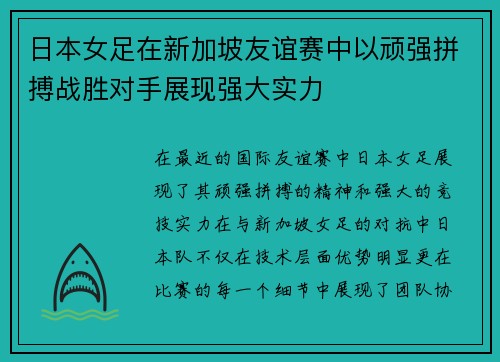 日本女足在新加坡友谊赛中以顽强拼搏战胜对手展现强大实力

在最近的国际友谊赛中日本女足展现了其顽强拼搏的精神和强大的竞技实力在与新加坡女足的对抗中日本队不仅在技术层面优势明显更在比赛的每一个细节中展现了团队协